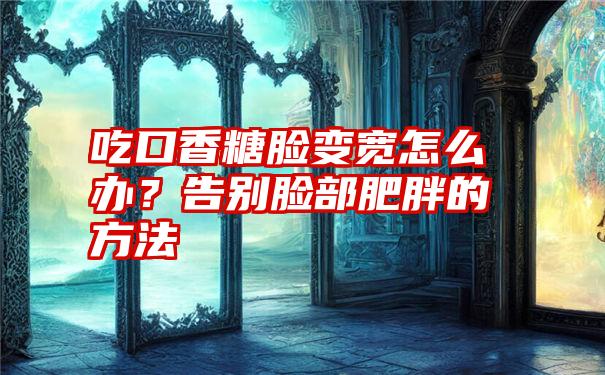 吃口香糖脸变宽怎么办？告别脸部肥胖的方法